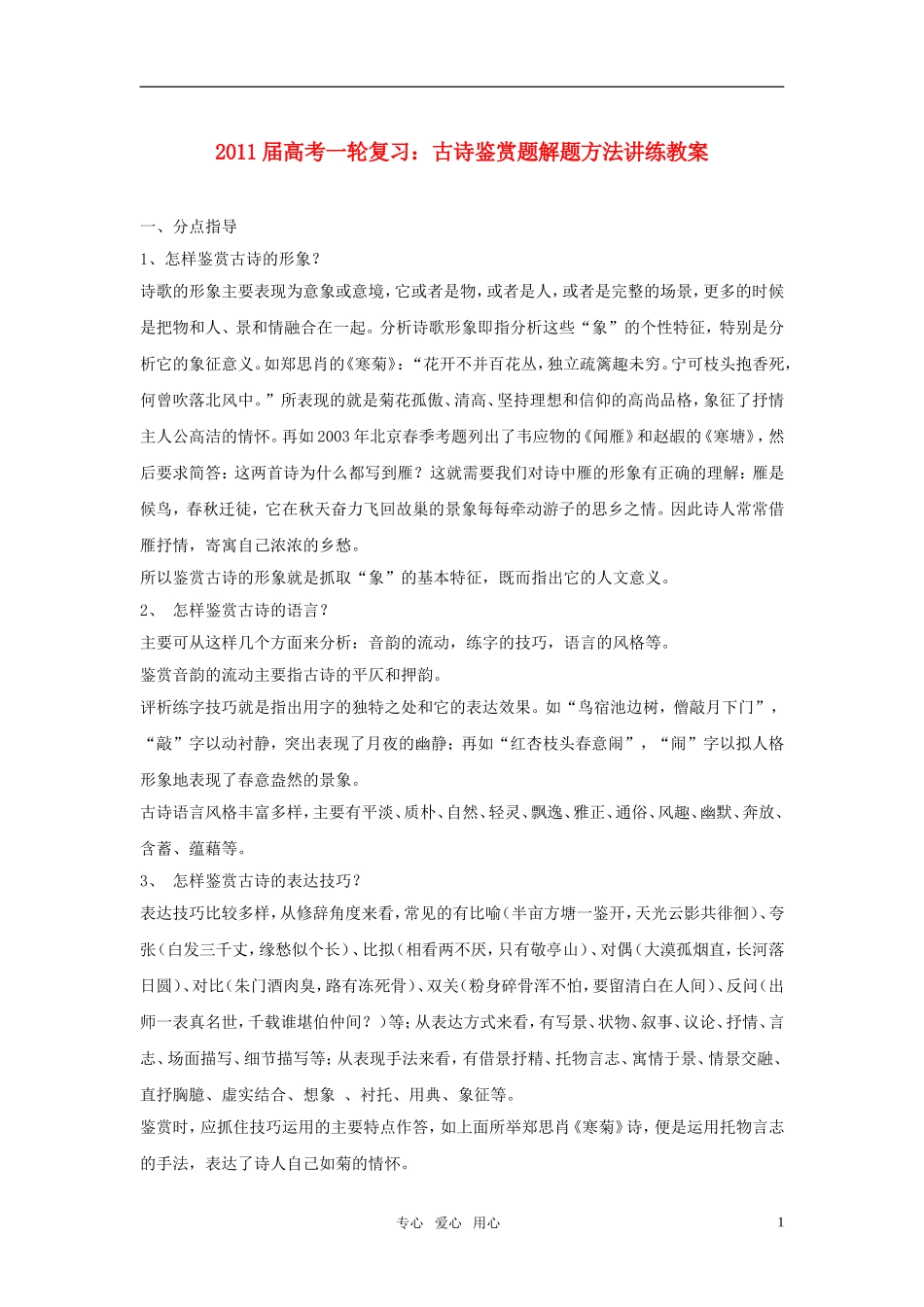 2011届高考一轮复习：古诗鉴赏题解题方法讲练教案

一、分点指导

1、怎样鉴赏古诗的形象？

诗歌的形象主要表现为意象或意境，它或者是物，或者是人，或者是完整的场景，更多的时候是把物和人、景和情融合在一起。分析诗歌形象即指分析这些“象”的个性特征，特别是分析它的象征意义。如郑思肖的《寒菊》：“花开不并百花丛，独立疏篱趣未穷。宁可枝头抱香死，何曾吹落北风中。”所表现的就是菊花孤傲、清高、坚持理想和信仰的高尚品格，象征了抒情主人公高洁的情怀。再如2003年北京春季考题列出了韦应物的《闻雁》和赵嘏的《寒塘》，然后要求简答：这两首诗为什么都写到雁？这就需要我们对诗中雁的形象有正确的理解：雁是候鸟，春秋迁徙，它在秋天奋力飞回故巢的景象每每牵动游子的思乡之情。因此诗人常常借雁抒情，寄寓自己浓浓的乡愁。

所以鉴赏古诗的形象就是抓取“象”的基本特征，既而指出它的人文意义。

2、 怎样鉴赏古诗的语言？

主要可从这样几个方面来分析：音韵的流动，练字的技巧，语言的风格等。

鉴赏音韵的流动主要指古诗的平仄和押韵。

评析练字技巧就是指出用字的独特之处和它的表达效果。如“鸟宿池边树，僧敲月下门”，“敲”字以动衬静，突出表现了月夜的幽静；再如“红杏枝头春意闹”，“闹”字以拟人格形象地表现了春意盎然的景象。

古诗语言风格丰富多样，主要有平淡、质朴、自然、轻灵、飘逸、雅正、通俗、风趣、幽默、奔放、含蓄、蕴藉等。

3、 怎样鉴赏古诗的表达技巧？

表达技巧比较多样，从修辞角度来看，常见的有比喻（半亩方塘一鉴开，天光云影共徘徊）、夸张（白发三千丈，缘愁似个长）、比拟（相看两不厌，只有敬亭山）、对偶（大漠孤烟直，长河落日圆）、对比（朱门酒肉臭，路有冻死骨）、双关（粉身碎骨浑不怕，要留清白在人间）、反问（出师一表真名世，千载谁堪伯仲间？）等；从表达方式来看，有写景、状物、叙事、议论、抒情、言志、场面描写、细节描写等；从表现手法来看，有借景抒精、托物言志、寓情于景、情景交融、直抒胸臆、虚实结合、想象 、衬托、用典、象征等。

鉴赏时，应抓住技巧运用的主要特点作答，如上面所举郑思肖《寒菊》诗，便是运用托物言志的手法，表达了诗人自己如菊的情怀。

专心 爱心 用心 1